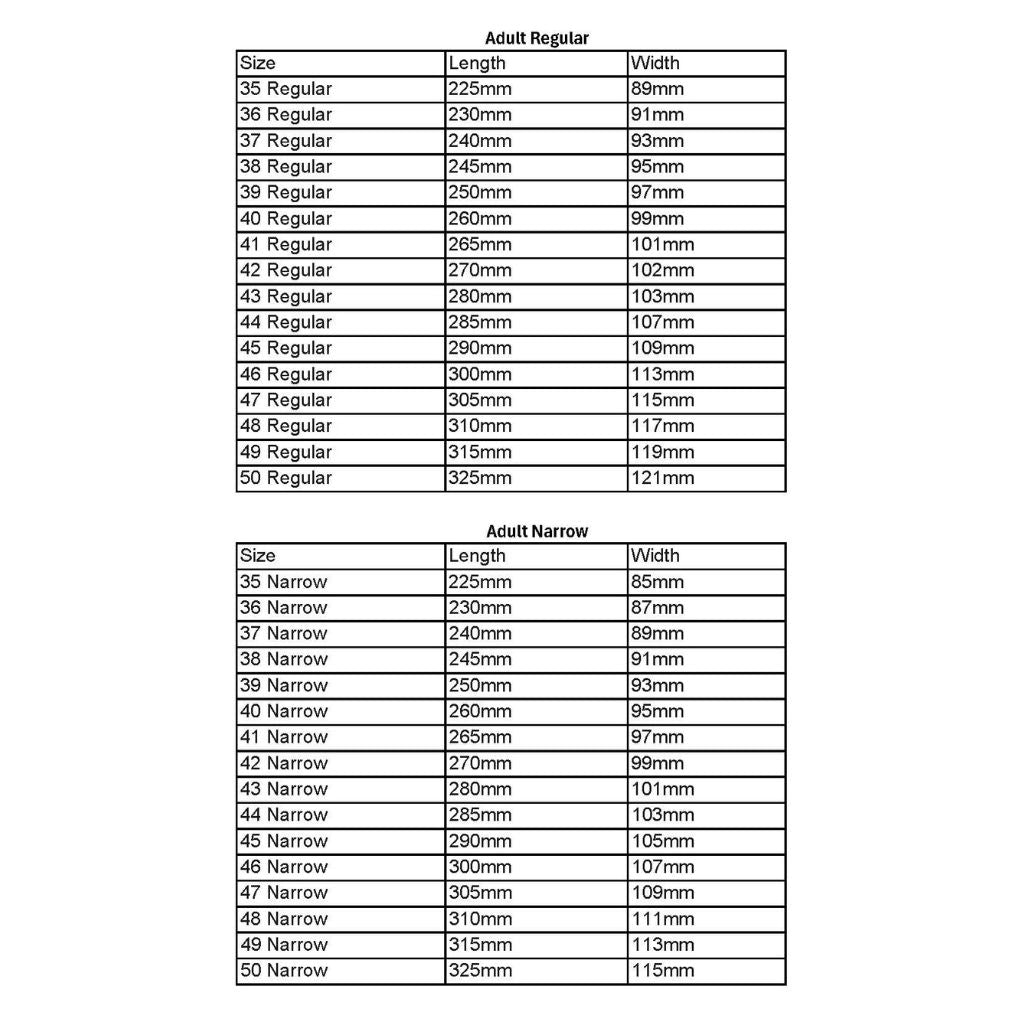 Adult Regular

| Size | Length | Width |
|---|---|---|
| 35 Regular | 225mm | 89mm |
| 36 Regular | 230mm | 91mm |
| 37 Regular | 240mm | 93mm |
| 38 Regular | 245mm | 95mm |
| 39 Regular | 250mm | 97mm |
| 40 Regular | 260mm | 99mm |
| 41 Regular | 265mm | 101mm |
| 42 Regular | 270mm | 102mm |
| 43 Regular | 280mm | 103mm |
| 44 Regular | 285mm | 107mm |
| 45 Regular | 290mm | 109mm |
| 46 Regular | 300mm | 113mm |
| 47 Regular | 305mm | 115mm |
| 48 Regular | 310mm | 117mm |
| 49 Regular | 315mm | 119mm |
| 50 Regular | 325mm | 121mm |

Adult Narrow

| Size | Length | Width |
|---|---|---|
| 35 Narrow | 225mm | 85mm |
| 36 Narrow | 230mm | 87mm |
| 37 Narrow | 240mm | 89mm |
| 38 Narrow | 245mm | 91mm |
| 39 Narrow | 250mm | 93mm |
| 40 Narrow | 260mm | 95mm |
| 41 Narrow | 265mm | 97mm |
| 42 Narrow | 270mm | 99mm |
| 43 Narrow | 280mm | 101mm |
| 44 Narrow | 285mm | 103mm |
| 45 Narrow | 290mm | 105mm |
| 46 Narrow | 300mm | 107mm |
| 47 Narrow | 305mm | 109mm |
| 48 Narrow | 310mm | 111mm |
| 49 Narrow | 315mm | 113mm |
| 50 Narrow | 325mm | 115mm |